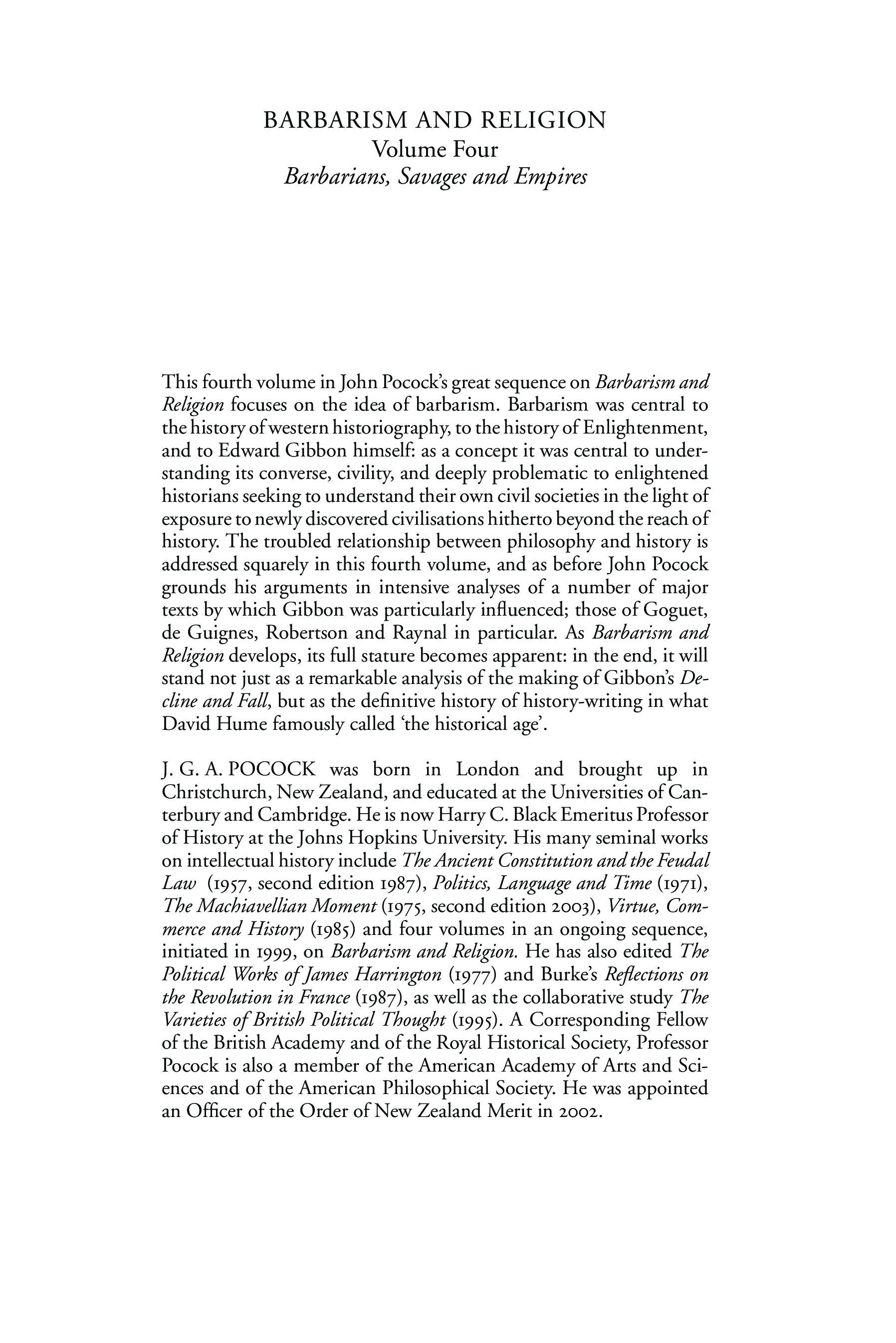 BARBARISM AND RELIGION
Volume Four
Barbarians, Savages and Empires

This fourth volume in John Pocock's great sequence on Barbarism and Religion focuses on the idea of barbarism. Barbarism was central to the history of western historiography, to the history of Enlightenment, and to Edward Gibbon himself: as a concept it was central to understanding its converse, civility, and deeply problematic to enlightened historians seeking to understand their own civil societies in the light of exposure to newly discovered civilisations hitherto beyond the reach of history. The troubled relationship between philosophy and history is addressed squarely in this fourth volume, and as before John Pocock grounds his arguments in intensive analyses of a number of major texts by which Gibbon was particularly influenced; those of Goguet, de Guignes, Robertson and Raynal in particular. As Barbarism and Religion develops, its full stature becomes apparent: in the end, it will stand not just as a remarkable analysis of the making of Gibbon's Decline and Fall, but as the definitive history of history-writing in what David Hume famously called 'the historical age'.

J. G. A. POCOCK was born in London and brought up in Christchurch, New Zealand, and educated at the Universities of Canterbury and Cambridge. He is now Harry C. Black Emeritus Professor of History at the Johns Hopkins University. His many seminal works on intellectual history include The Ancient Constitution and the Feudal Law (1957, second edition 1987), Politics, Language and Time (1971), The Machiavellian Moment (1975, second edition 2003), Virtue, Commerce and History (1985) and four volumes in an ongoing sequence, initiated in 1999, on Barbarism and Religion. He has also edited The Political Works of James Harrington (1977) and Burke's Reflections on the Revolution in France (1987), as well as the collaborative study The Varieties of British Political Thought (1995). A Corresponding Fellow of the British Academy and of the Royal Historical Society, Professor Pocock is also a member of the American Academy of Arts and Sciences and of the American Philosophical Society. He was appointed an Officer of the Order of New Zealand Merit in 2002.